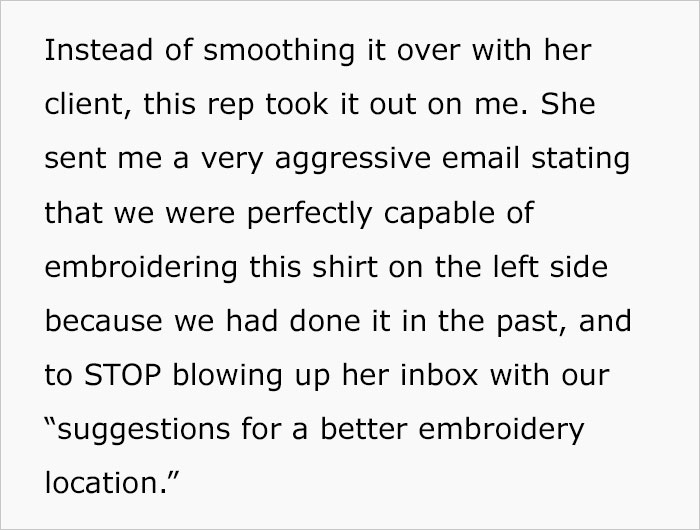 Instead of smoothing it over with her client, this rep took it out on me. She sent me a very aggressive email stating that we were perfectly capable of embroidering this shirt on the left side because we had done it in the past, and to STOP blowing up her inbox with our “suggestions for a better embroidery location.”